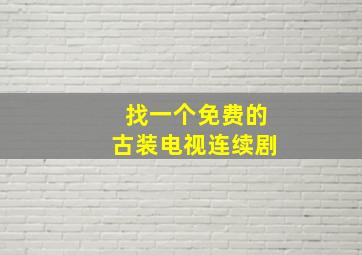 找一个免费的
古装电视连续剧